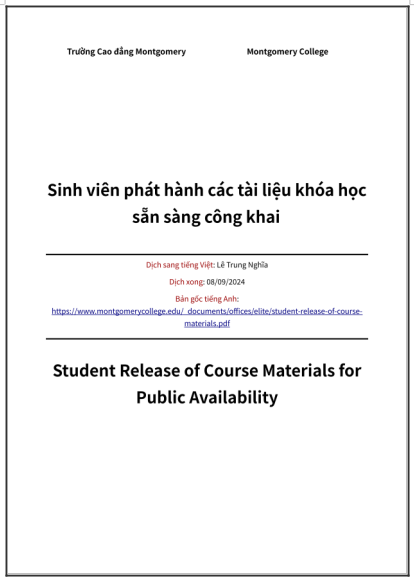 Trường Cao đẳng Montgomery

Montgomery College

Sinh viên phát hành các tài liệu khóa học sẵn sàng công khai

Dịch sang tiếng Việt: Lê Trung Nghĩa

Dịch xong: 08/09/2024

Bản gốc tiếng Anh: https://www.montgomerycollege.edu/_documents/offices/elite/student-release-of-course-materials.pdf

Student Release of Course Materials for Public Availability